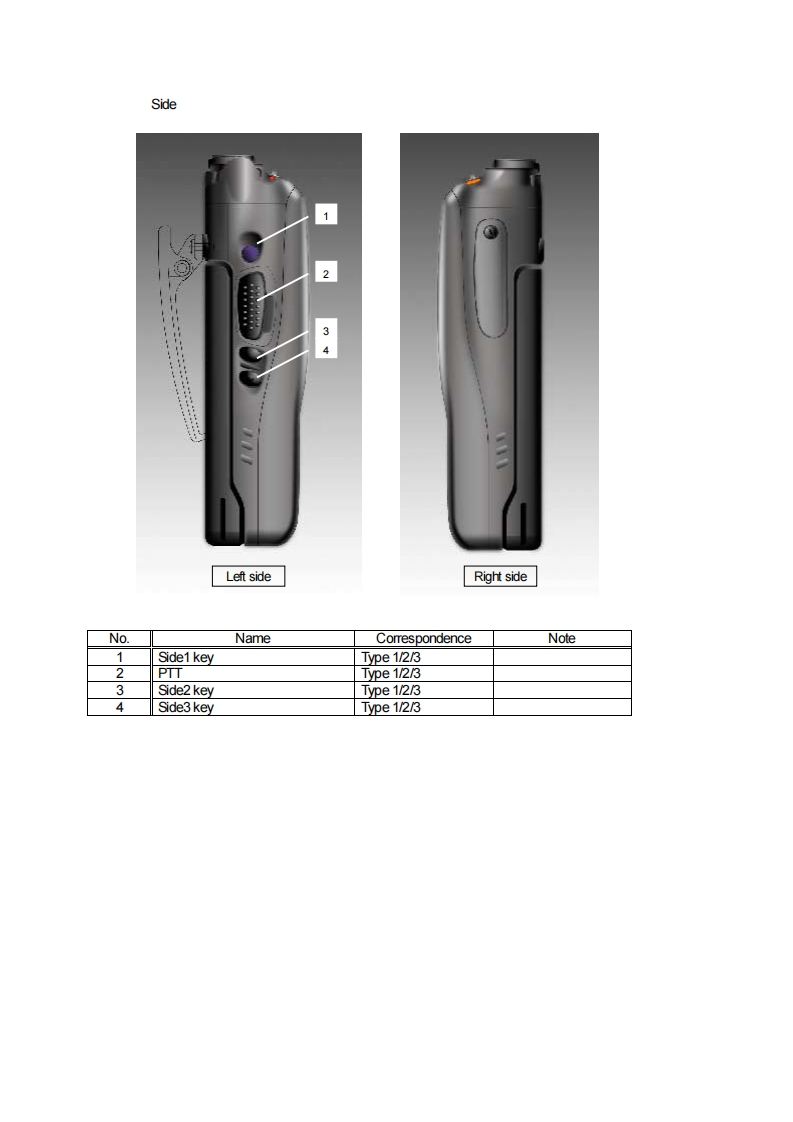 Side

1

2

3

4

Left side

Right side

| No. | Name | Correspondence | Note |
|---|---|---|---|
| 1 | Side1 key | Type 1/2/3 | |
| 2 | PTT | Type 1/2/3 | |
| 3 | Side2 key | Type 1/2/3 | |
| 4 | Side3 key | Type 1/2/3 | |